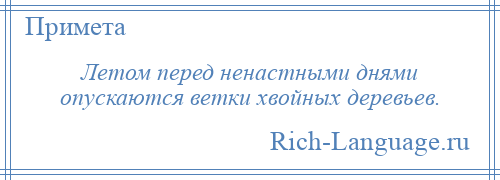 Примета

Летом перед ненастными днями опускаются ветки хвойных деревьев.

Rich-Language.ru